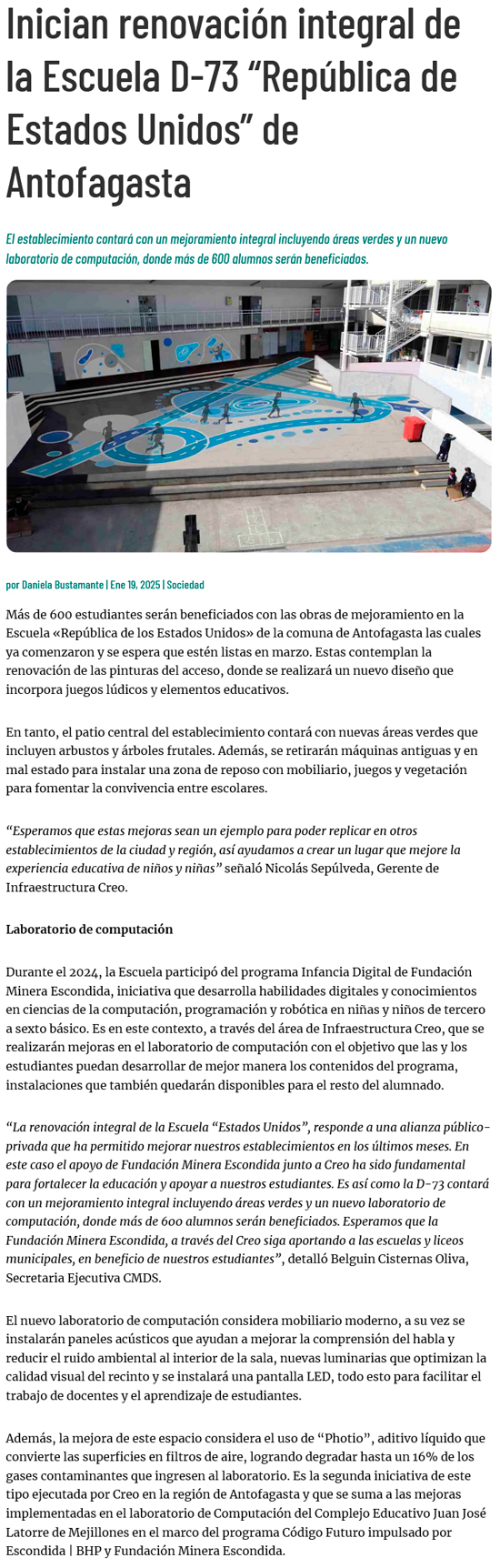 Inician renovación integral de la Escuela D-73 “República de Estados Unidos” de Antofagasta

El establecimiento contará con un mejoramiento integral incluyendo áreas verdes y un nuevo laboratorio de computación, donde más de 600 alumnos serán beneficiados.

por Daniela Bustamante | Ene 19, 2025 | Sociedad

Más de 600 estudiantes serán beneficiados con las obras de mejoramiento en la Escuela «República de los Estados Unidos» de la comuna de Antofagasta las cuales ya comenzaron y se espera que estén listas en marzo. Estas contemplan la renovación de las pinturas del acceso, donde se realizará un nuevo diseño que incorpora juegos lúdicos y elementos educativos.

En tanto, el patio central del establecimiento contará con nuevas áreas verdes que incluyen arbustos y árboles frutales. Además, se retirarán máquinas antiguas y en mal estado para instalar una zona de reposo con mobiliario, juegos y vegetación para fomentar la convivencia entre escolares.

“Esperamos que estas mejoras sean un ejemplo para poder replicar en otros establecimientos de la ciudad y región, así ayudamos a crear un lugar que mejore la experiencia educativa de niños y niñas” señaló Nicolás Sepúlveda, Gerente de Infraestructura Creo.

Laboratorio de computación

Durante el 2024, la Escuela participó del programa Infancia Digital de Fundación Minera Escondida, iniciativa que desarrolla habilidades digitales y conocimientos en ciencias de la computación, programación y robótica en niñas y niños de tercero a sexto básico. Es en este contexto, a través del área de Infraestructura Creo, que se realizarán mejoras en el laboratorio de computación con el objetivo que las y los estudiantes puedan desarrollar de mejor manera los contenidos del programa, instalaciones que también quedarán disponibles para el resto del alumnado.

“La renovación integral de la Escuela “Estados Unidos”, responde a una alianza público-privada que ha permitido mejorar nuestros establecimientos en los últimos meses. En este caso el apoyo de Fundación Minera Escondida junto a Creo ha sido fundamental para fortalecer la educación y apoyar a nuestros estudiantes. Es así como la D-73 contará con un mejoramiento integral incluyendo áreas verdes y un nuevo laboratorio de computación, donde más de 600 alumnos serán beneficiados. Esperamos que la Fundación Minera Escondida, a través del Creo siga aportando a las escuelas y liceos municipales, en beneficio de nuestros estudiantes”, detalló Belguin Cisternas Oliva, Secretaria Ejecutiva CMDS.

El nuevo laboratorio de computación considera mobiliario moderno, a su vez se instalarán paneles acústicos que ayudan a mejorar la comprensión del habla y reducir el ruido ambiental al interior de la sala, nuevas luminarias que optimizan la calidad visual del recinto y se instalará una pantalla LED, todo esto para facilitar el trabajo de docentes y el aprendizaje de estudiantes.

Además, la mejora de este espacio considera el uso de “Photio”, aditivo líquido que convierte las superficies en filtros de aire, logrando degradar hasta un 16% de los gases contaminantes que ingresen al laboratorio. Es la segunda iniciativa de este tipo ejecutada por Creo en la región de Antofagasta y que se suma a las mejoras implementadas en el laboratorio de Computación del Complejo Educativo Juan José Latorre de Mejillones en el marco del programa Código Futuro impulsado por Escondida | BHP y Fundación Minera Escondida.